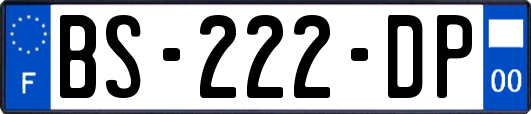 F
BS-222-DP
00